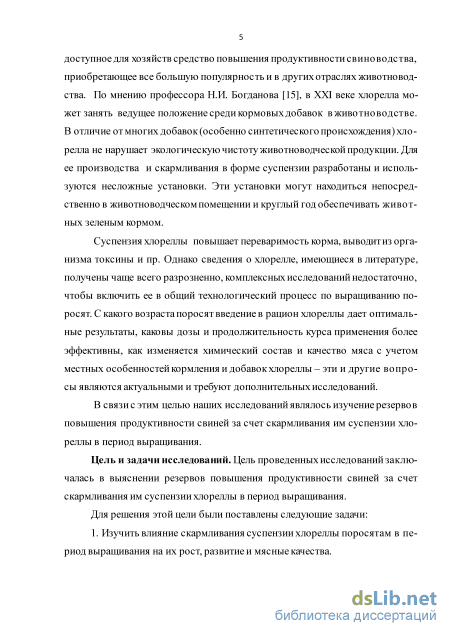 5

доступное для хозяйств средство повышения продуктивности свиноводства, приобретающее все большую популярность и в других отраслях животноводства. По мнению профессора Н.И. Богданова [15], в XXI веке хлорелла может занять ведущее положение среди кормовых добавок в животноводстве. В отличие от многих добавок (особенно синтетического происхождения) хлорелла не нарушает экологическую чистоту животноводческой продукции. Для ее производства и скармливания в форме суспензии разработаны и используются несложные установки. Эти установки могут находиться непосредственно в животноводческом помещении и круглый год обеспечивать животных зеленым кормом.

Суспензия хлореллы повышает переваримость корма, выводит из организма токсины и пр. Однако сведения о хлорелле, имеющиеся в литературе, получены чаще всего разрозненно, комплексных исследований недостаточно, чтобы включить ее в общий технологический процесс по выращиванию поросят. С какого возраста поросят введение в рацион хлореллы дает оптимальные результаты, каковы дозы и продолжительность курса применения более эффективны, как изменяется химический состав и качество мяса с учетом местных особенностей кормления и добавок хлореллы – эти и другие вопросы являются актуальными и требуют дополнительных исследований.

В связи с этим целью наших исследований являлось изучение резервов повышения продуктивности свиней за счет скармливания им суспензии хлореллы в период выращивания.

Цель и задачи исследований. Цель проведенных исследований заключалась в выяснении резервов повышения продуктивности свиней за счет скармливания им суспензии хлореллы в период выращивания.

Для решения этой цели были поставлены следующие задачи:

1. Изучить влияние скармливания суспензии хлореллы поросятам в период выращивания на их рост, развитие и мясные качества.

dsLib.net
библиотека диссертаций